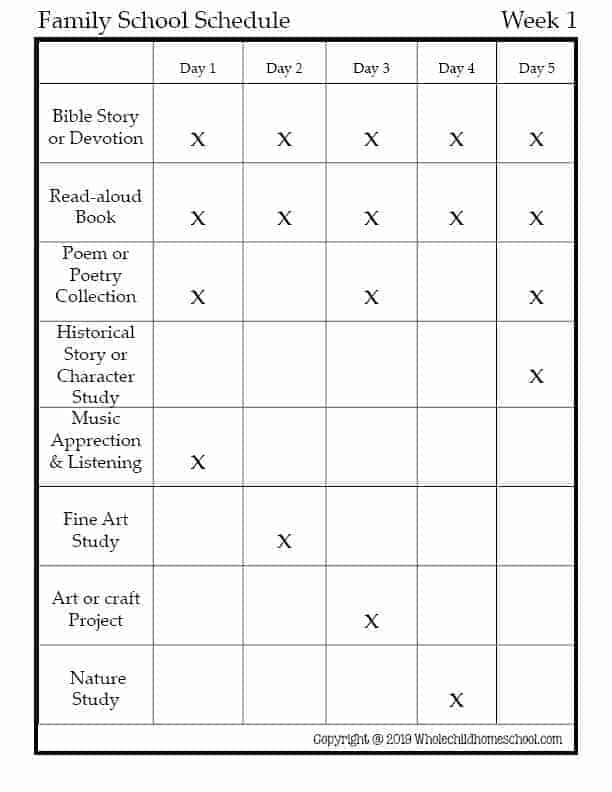 Family School Schedule Week 1

| | Day 1 | Day 2 | Day 3 | Day 4 | Day 5 |
|---|---|---|---|---|---|
| Bible Story or Devotion | X | X | X | X | X |
| Read-aloud Book | X | X | X | X | X |
| Poem or Poetry Collection | X | | X | | X |
| Historical Story or Character Study | | | | | X |
| Music Apprection & Listening | X | | | | |
| Fine Art Study | | X | | | |
| Art or craft Project | | | X | | |
| Nature Study | | | | X | |

Copyright @ 2019 Wholechildhomeschool.com